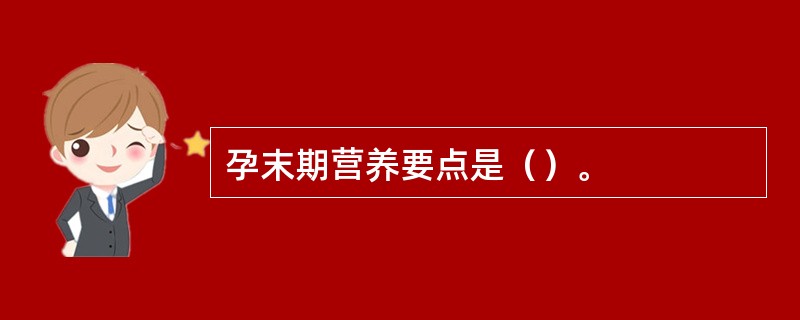 孕末期营养要点是（）。